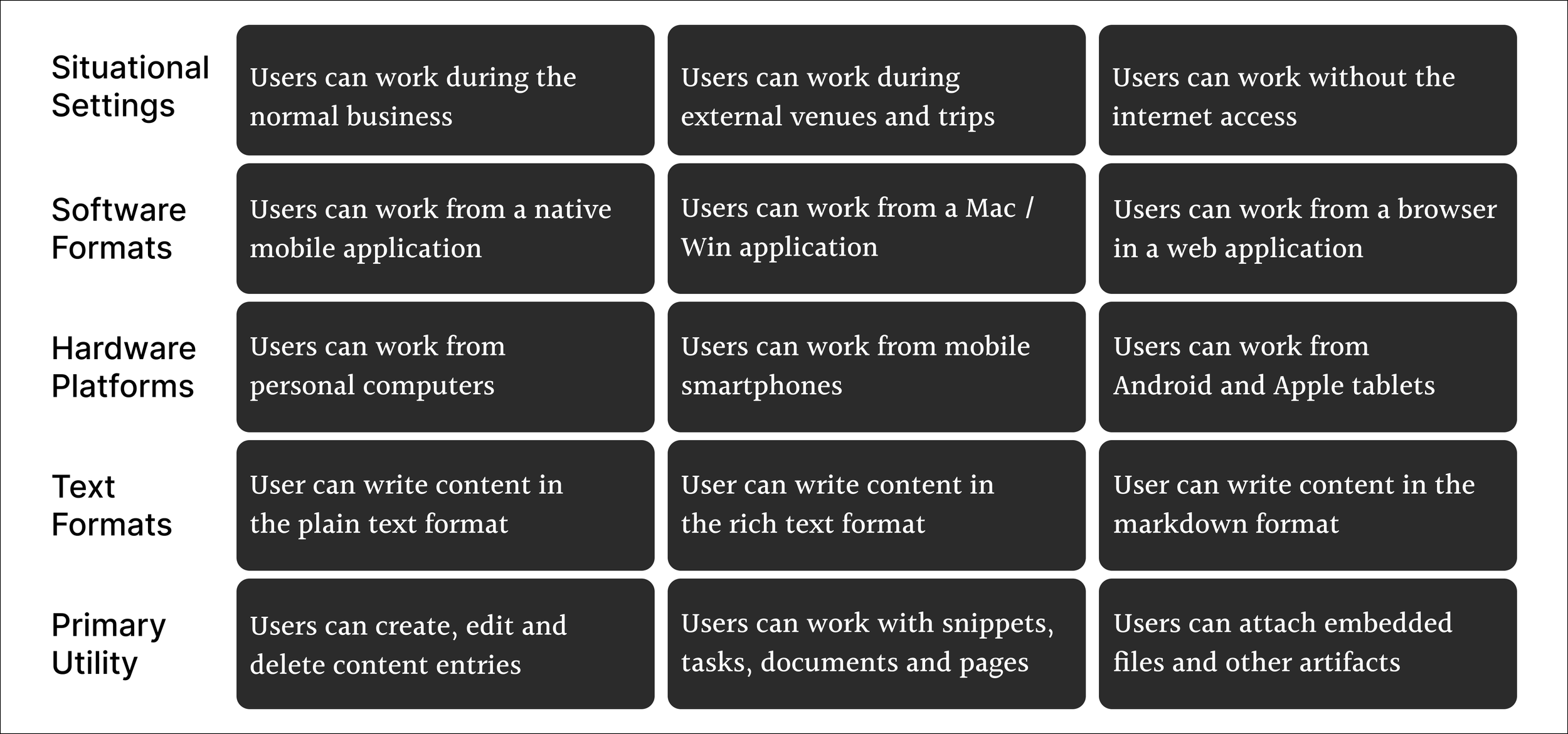 | | | | |
|---|---|---|---|
| Situational Settings | Users can work during the normal business | Users can work during external venues and trips | Users can work without the internet access |
| Software Formats | Users can work from a native mobile application | Users can work from a Mac / Win application | Users can work from a browser in a web application |
| Hardware Platforms | Users can work from personal computers | Users can work from mobile smartphones | Users can work from Android and Apple tablets |
| Text Formats | User can write content in the plain text format | User can write content in the rich text format | User can write content in the markdown format |
| Primary Utility | Users can create, edit and delete content entries | Users can work with snippets, tasks, documents and pages | Users can attach embedded files and other artifacts |